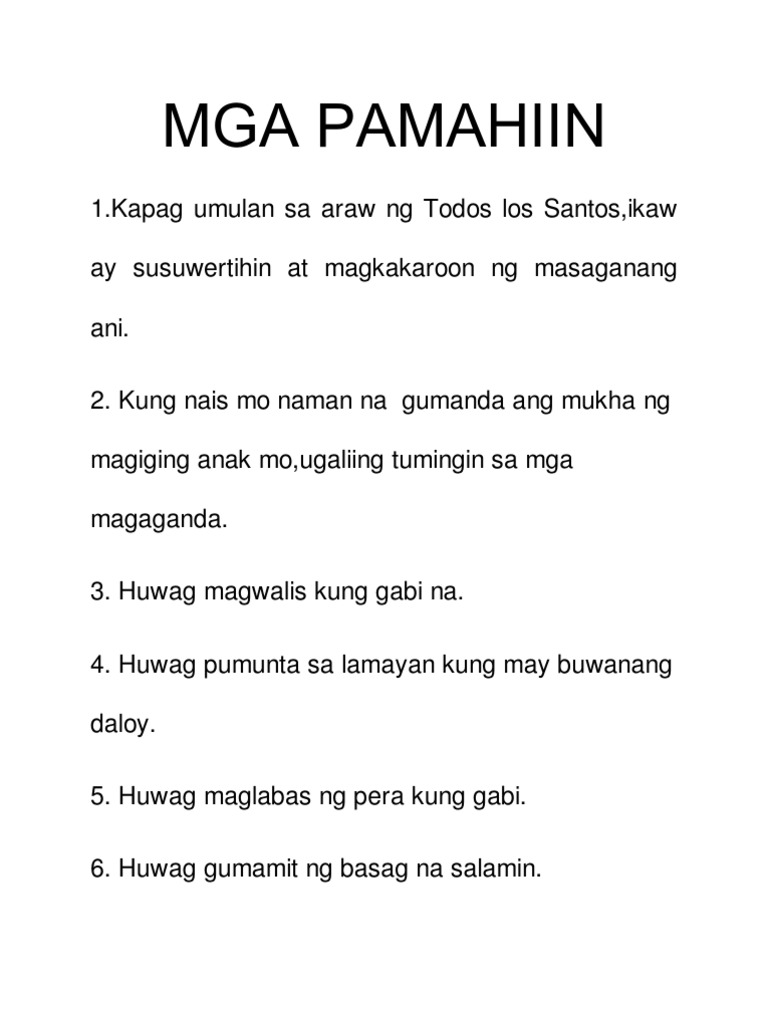 MGA PAMAHIIN

1.Kapag umulan sa araw ng Todos los Santos,ikaw ay susuwertihin at magkakaroon ng masaganang ani.

2. Kung nais mo naman na gumanda ang mukha ng magiging anak mo,ugaliing tumingin sa mga magaganda.

3. Huwag magwalis kung gabi na.

4. Huwag pumunta sa lamayan kung may buwanang daloy.

5. Huwag maglabas ng pera kung gabi.

6. Huwag gumamit ng basag na salamin.